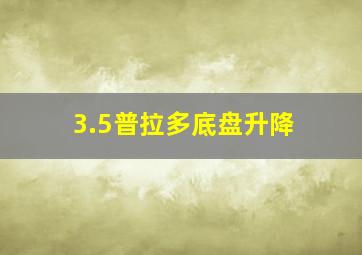 3.5普拉多底盘升降